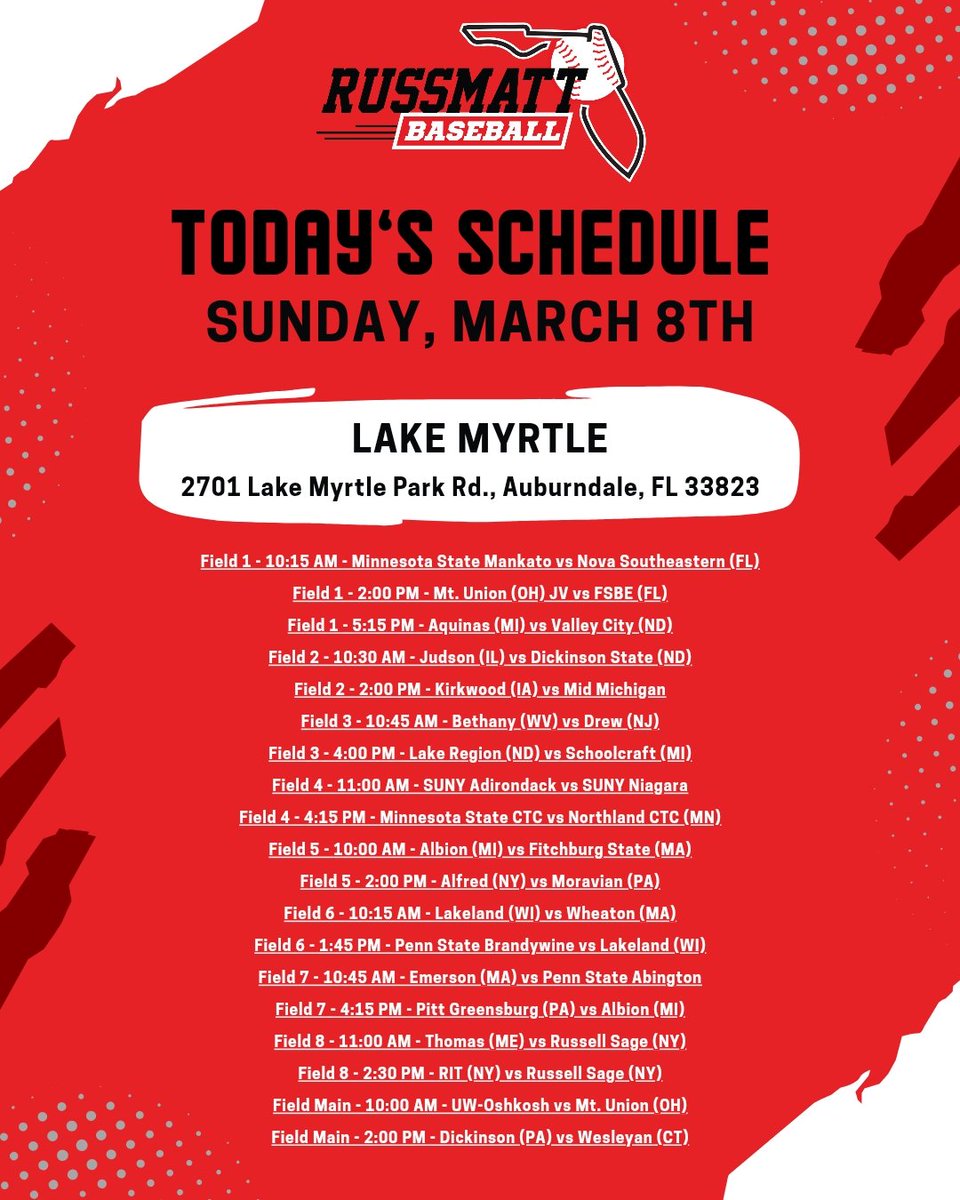 RUSSMATT BASEBALL

TODAY'S SCHEDULE
SUNDAY, MARCH 8TH

LAKE MYRTLE
2701 Lake Myrtle Park Rd., Auburndale, FL 33823

Field 1 - 10:15 AM - Minnesota State Mankato vs Nova Southeastern (FL)
Field 1 - 2:00 PM - Mt. Union (OH) JV vs FSBE (FL)
Field 1 - 5:15 PM - Aquinas (MI) vs Valley City (ND)
Field 2 - 10:30 AM - Judson (IL) vs Dickinson State (ND)
Field 2 - 2:00 PM - Kirkwood (IA) vs Mid Michigan
Field 3 - 10:45 AM - Bethany (WV) vs Drew (NJ)
Field 3 - 4:00 PM - Lake Region (ND) vs Schoolcraft (MI)
Field 4 - 11:00 AM - SUNY Adirondack vs SUNY Niagara
Field 4 - 4:15 PM - Minnesota State CTC vs Northland CTC (MN)
Field 5 - 10:00 AM - Albion (MI) vs Fitchburg State (MA)
Field 5 - 2:00 PM - Alfred (NY) vs Moravian (PA)
Field 6 - 10:15 AM - Lakeland (WI) vs Wheaton (MA)
Field 6 - 1:45 PM - Penn State Brandywine vs Lakeland (WI)
Field 7 - 10:45 AM - Emerson (MA) vs Penn State Abington
Field 7 - 4:15 PM - Pitt Greensburg (PA) vs Albion (MI)
Field 8 - 11:00 AM - Thomas (ME) vs Russell Sage (NY)
Field 8 - 2:30 PM - RIT (NY) vs Russell Sage (NY)
Field Main - 10:00 AM - UW-Oshkosh vs Mt. Union (OH)
Field Main - 2:00 PM - Dickinson (PA) vs Wesleyan (CT)